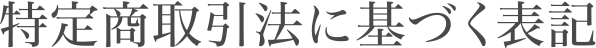 特定商取引法に基づく表記